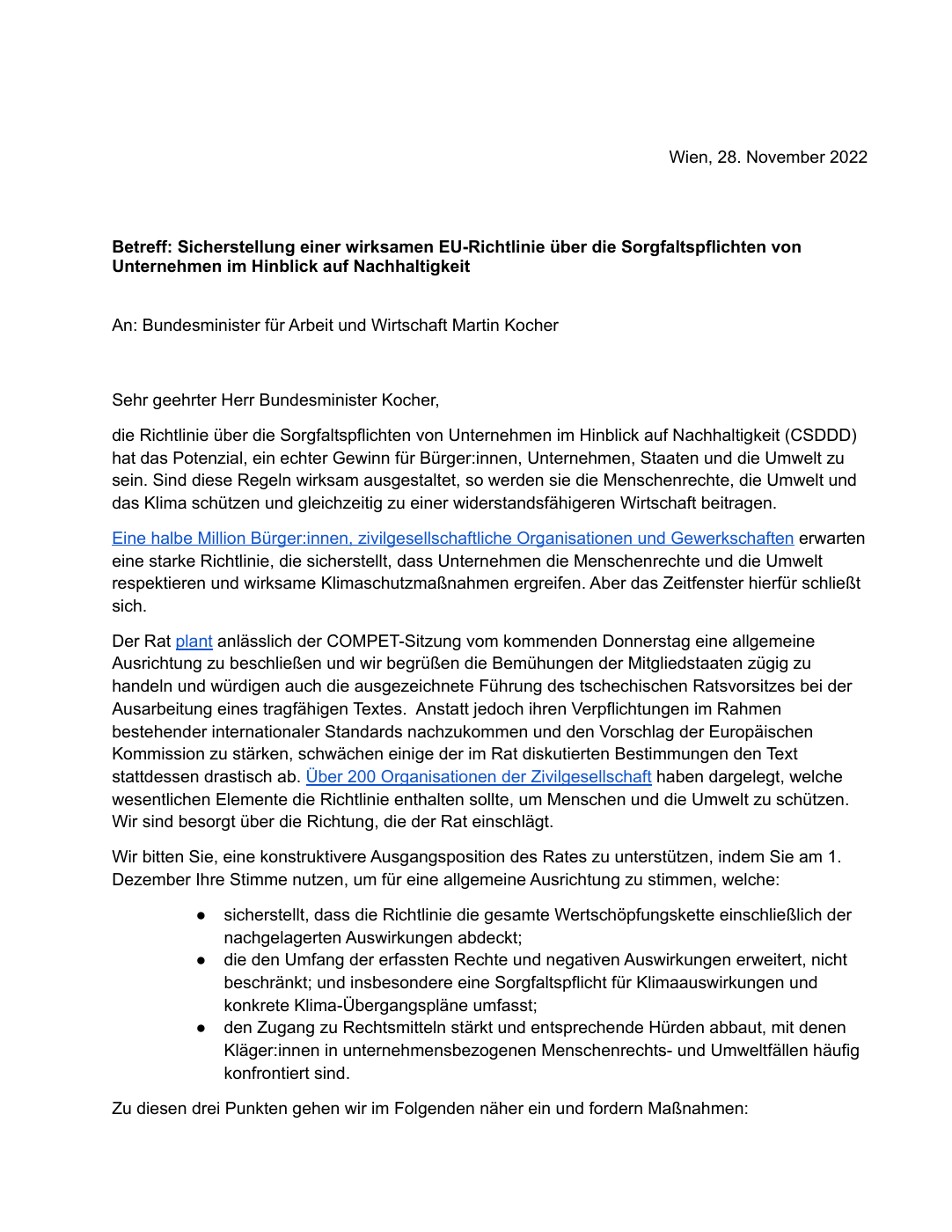 Wien, 28. November 2022

Betreff: Sicherstellung einer wirksamen EU-Richtlinie über die Sorgfaltspflichten von Unternehmen im Hinblick auf Nachhaltigkeit

An: Bundesminister für Arbeit und Wirtschaft Martin Kocher

Sehr geehrter Herr Bundesminister Kocher,

die Richtlinie über die Sorgfaltspflichten von Unternehmen im Hinblick auf Nachhaltigkeit (CSDDD) hat das Potenzial, ein echter Gewinn für Bürger:innen, Unternehmen, Staaten und die Umwelt zu sein. Sind diese Regeln wirksam ausgestaltet, so werden sie die Menschenrechte, die Umwelt und das Klima schützen und gleichzeitig zu einer widerstandsfähigeren Wirtschaft beitragen.

Eine halbe Million Bürger:innen, zivilgesellschaftliche Organisationen und Gewerkschaften erwarten eine starke Richtlinie, die sicherstellt, dass Unternehmen die Menschenrechte und die Umwelt respektieren und wirksame Klimaschutzmaßnahmen ergreifen. Aber das Zeitfenster hierfür schließt sich.

Der Rat plant anlässlich der COMPET-Sitzung vom kommenden Donnerstag eine allgemeine Ausrichtung zu beschließen und wir begrüßen die Bemühungen der Mitgliedstaaten zügig zu handeln und würdigen auch die ausgezeichnete Führung des tschechischen Ratsvorsitzes bei der Ausarbeitung eines tragfähigen Textes. Anstatt jedoch ihren Verpflichtungen im Rahmen bestehender internationaler Standards nachzukommen und den Vorschlag der Europäischen Kommission zu stärken, schwächen einige der im Rat diskutierten Bestimmungen den Text stattdessen drastisch ab. Über 200 Organisationen der Zivilgesellschaft haben dargelegt, welche wesentlichen Elemente die Richtlinie enthalten sollte, um Menschen und die Umwelt zu schützen. Wir sind besorgt über die Richtung, die der Rat einschlägt.

Wir bitten Sie, eine konstruktivere Ausgangsposition des Rates zu unterstützen, indem Sie am 1. Dezember Ihre Stimme nutzen, um für eine allgemeine Ausrichtung zu stimmen, welche:

• sicherstellt, dass die Richtlinie die gesamte Wertschöpfungskette einschließlich der nachgelagerten Auswirkungen abdeckt;
• die den Umfang der erfassten Rechte und negativen Auswirkungen erweitert, nicht beschränkt; und insbesondere eine Sorgfaltspflicht für Klimaauswirkungen und konkrete Klima-Übergangspläne umfasst;
• den Zugang zu Rechtsmitteln stärkt und entsprechende Hürden abbaut, mit denen Kläger:innen in unternehmensbezogenen Menschenrechts- und Umweltfällen häufig konfrontiert sind.

Zu diesen drei Punkten gehen wir im Folgenden näher ein und fordern Maßnahmen: